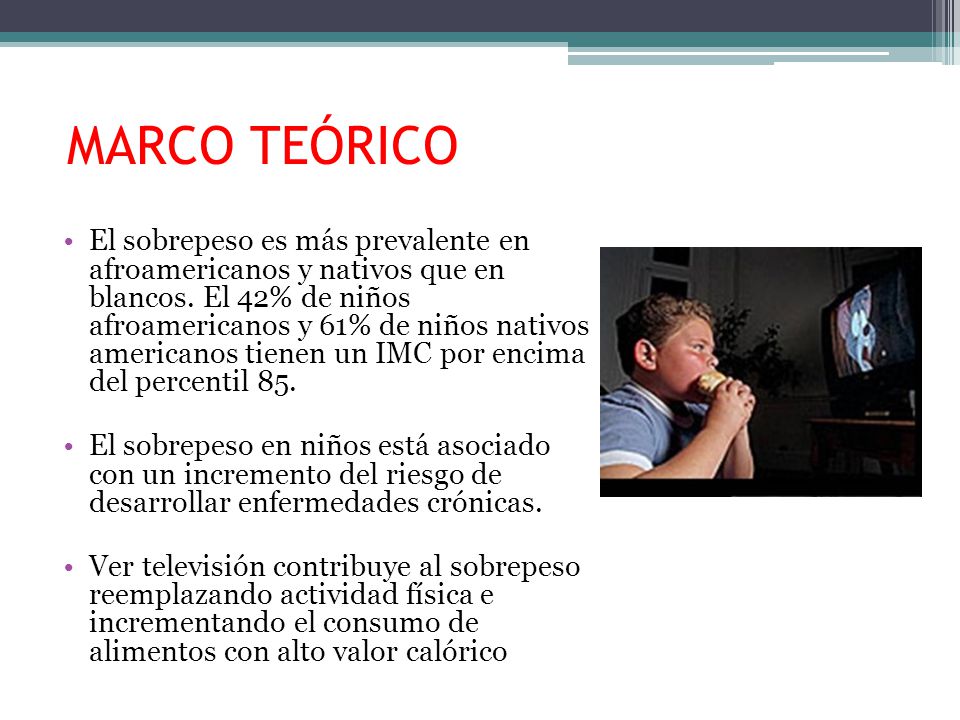 MARCO TEÓRICO

• El sobrepeso es más prevalente en afroamericanos y nativos que en blancos. El 42% de niños afroamericanos y 61% de niños nativos americanos tienen un IMC por encima del percentil 85.

• El sobrepeso en niños está asociado con un incremento del riesgo de desarrollar enfermedades crónicas.

• Ver televisión contribuye al sobrepeso reemplazando actividad física e incrementando el consumo de alimentos con alto valor calórico